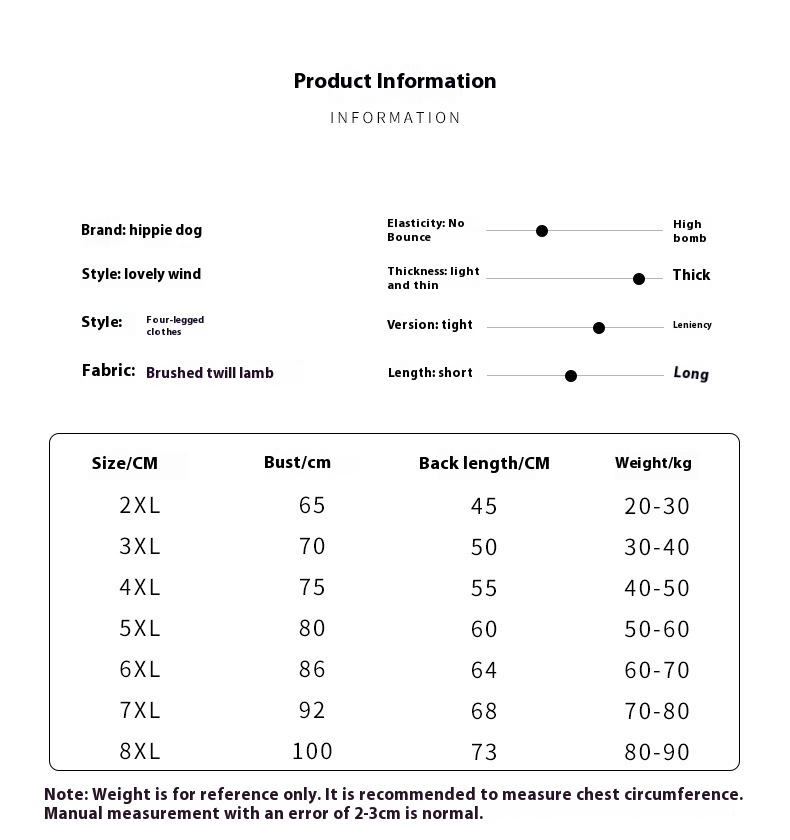 Product Information
INFORMATION

Brand: hippie dog
Style: lovely wind
Style: Four-legged clothes
Fabric: Brushed twill lamb

Elasticity: No Bounce High bomb
Thickness: light and thin Thick
Version: tight Leniency
Length: short Long

| Size/CM | Bust/cm | Back length/CM | Weight/kg |
|---|---|---|---|
| 2XL | 65 | 45 | 20-30 |
| 3XL | 70 | 50 | 30-40 |
| 4XL | 75 | 55 | 40-50 |
| 5XL | 80 | 60 | 50-60 |
| 6XL | 86 | 64 | 60-70 |
| 7XL | 92 | 68 | 70-80 |
| 8XL | 100 | 73 | 80-90 |

Note: Weight is for reference only. It is recommended to measure chest circumference. Manual measurement with an error of 2-3cm is normal.